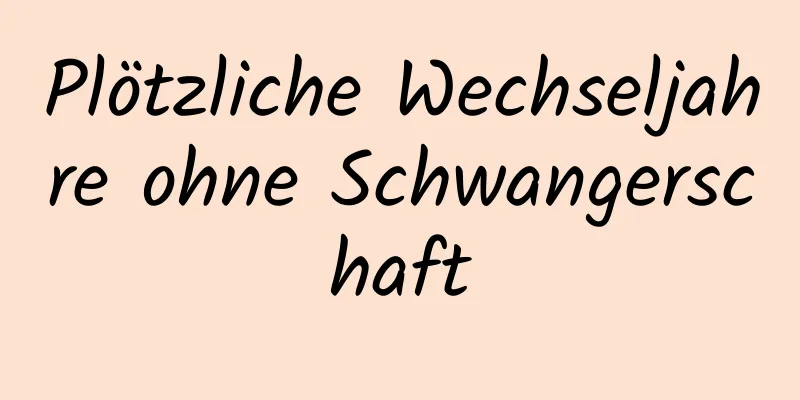 Plötzliche Wechseljahre ohne Schwangerschaft